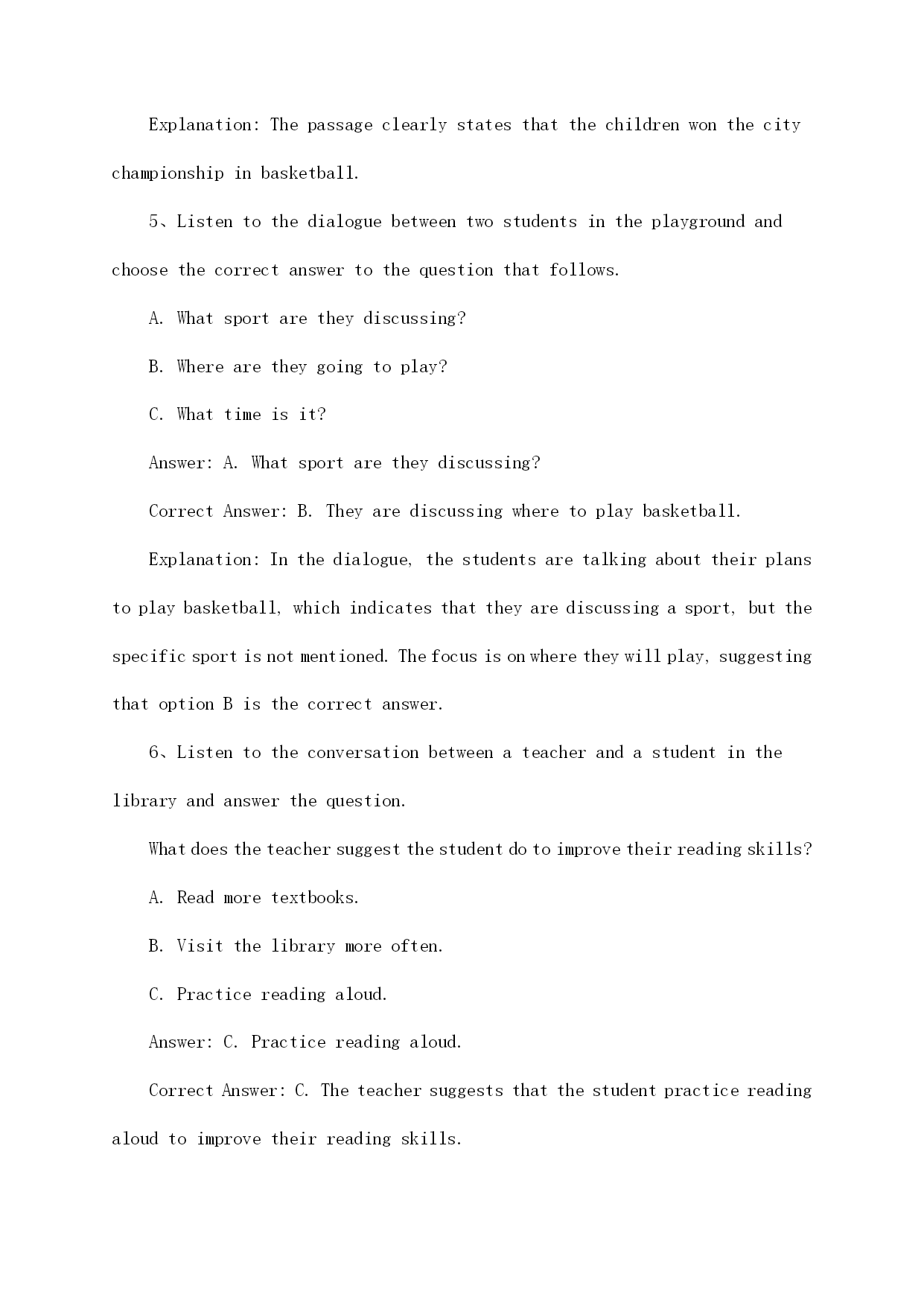 Explanation: The passage clearly states that the children won the city championship in basketball.

5、Listen to the dialogue between two students in the playground and choose the correct answer to the question that follows.

A. What sport are they discussing?

B. Where are they going to play?

C. What time is it?

Answer: A. What sport are they discussing?

Correct Answer: B. They are discussing where to play basketball.

Explanation: In the dialogue, the students are talking about their plans to play basketball, which indicates that they are discussing a sport, but the specific sport is not mentioned. The focus is on where they will play, suggesting that option B is the correct answer.

6、Listen to the conversation between a teacher and a student in the library and answer the question.

What does the teacher suggest the student do to improve their reading skills?

A. Read more textbooks.

B. Visit the library more often.

C. Practice reading aloud.

Answer: C. Practice reading aloud.

Correct Answer: C. The teacher suggests that the student practice reading aloud to improve their reading skills.